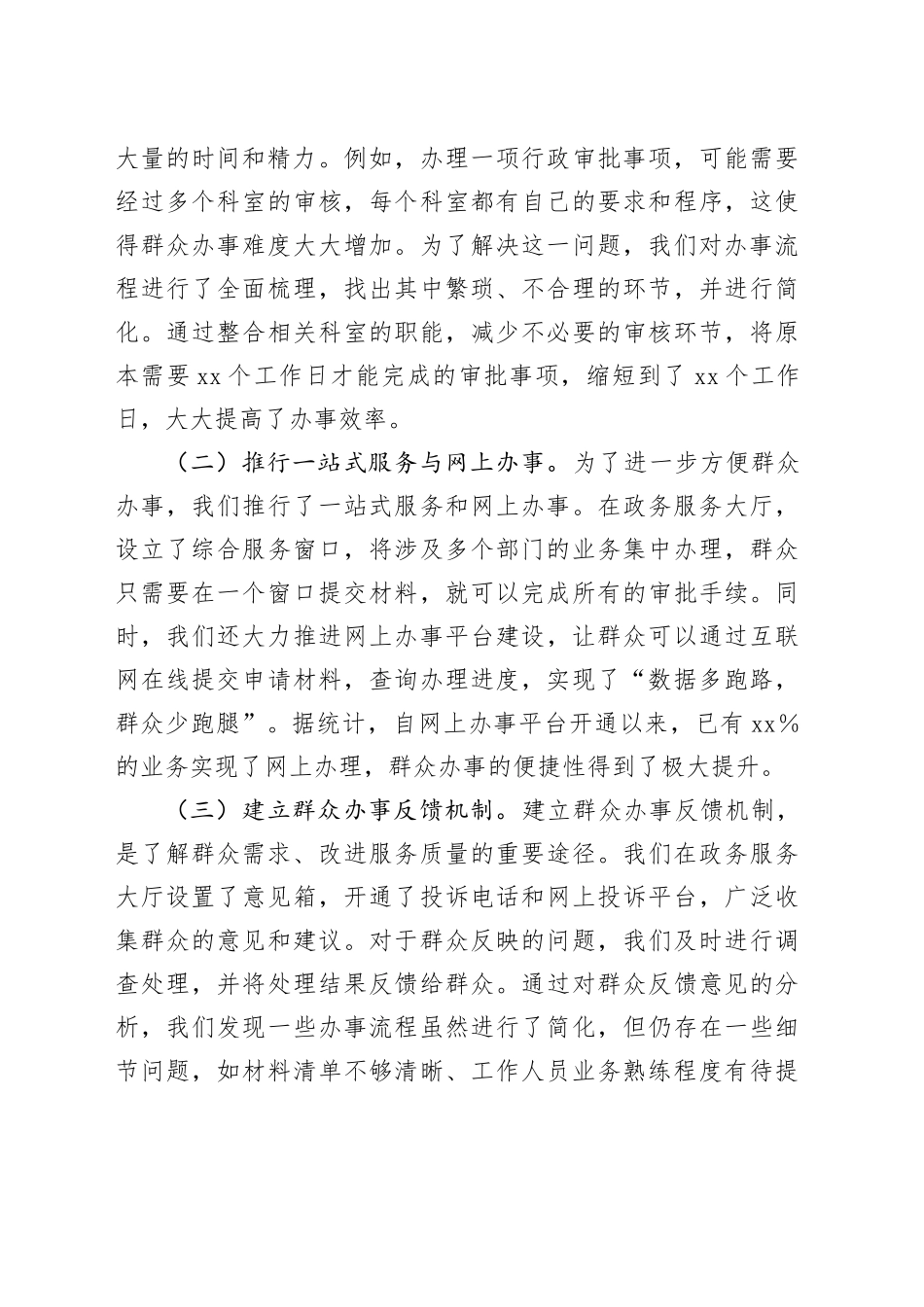 大量的时间和精力。例如，办理一项行政审批事项，可能需要经过多个科室的审核，每个科室都有自己的要求和程序，这使得群众办事难度大大增加。为了解决这一问题，我们对办事流程进行了全面梳理，找出其中繁琐、不合理的环节，并进行简化。通过整合相关科室的职能，减少不必要的审核环节，将原本需要 xx 个工作日才能完成的审批事项，缩短到了 xx 个工作日，大大提高了办事效率。

（二）推行一站式服务与网上办事。为了进一步方便群众办事，我们推行了一站式服务和网上办事。在政务服务大厅，设立了综合服务窗口，将涉及多个部门的业务集中办理，群众只需要在一个窗口提交材料，就可以完成所有的审批手续。同时，我们还大力推进网上办事平台建设，让群众可以通过互联网在线提交申请材料，查询办理进度，实现了“数据多跑路，群众少跑腿”。据统计，自网上办事平台开通以来，已有 xx%的业务实现了网上办理，群众办事的便捷性得到了极大提升。

（三）建立群众办事反馈机制。建立群众办事反馈机制，是了解群众需求、改进服务质量的重要途径。我们在政务服务大厅设置了意见箱，开通了投诉电话和网上投诉平台，广泛收集群众的意见和建议。对于群众反映的问题，我们及时进行调查处理，并将处理结果反馈给群众。通过对群众反馈意见的分析，我们发现一些办事流程虽然进行了简化，但仍存在一些细节问题，如材料清单不够清晰、工作人员业务熟练程度有待提